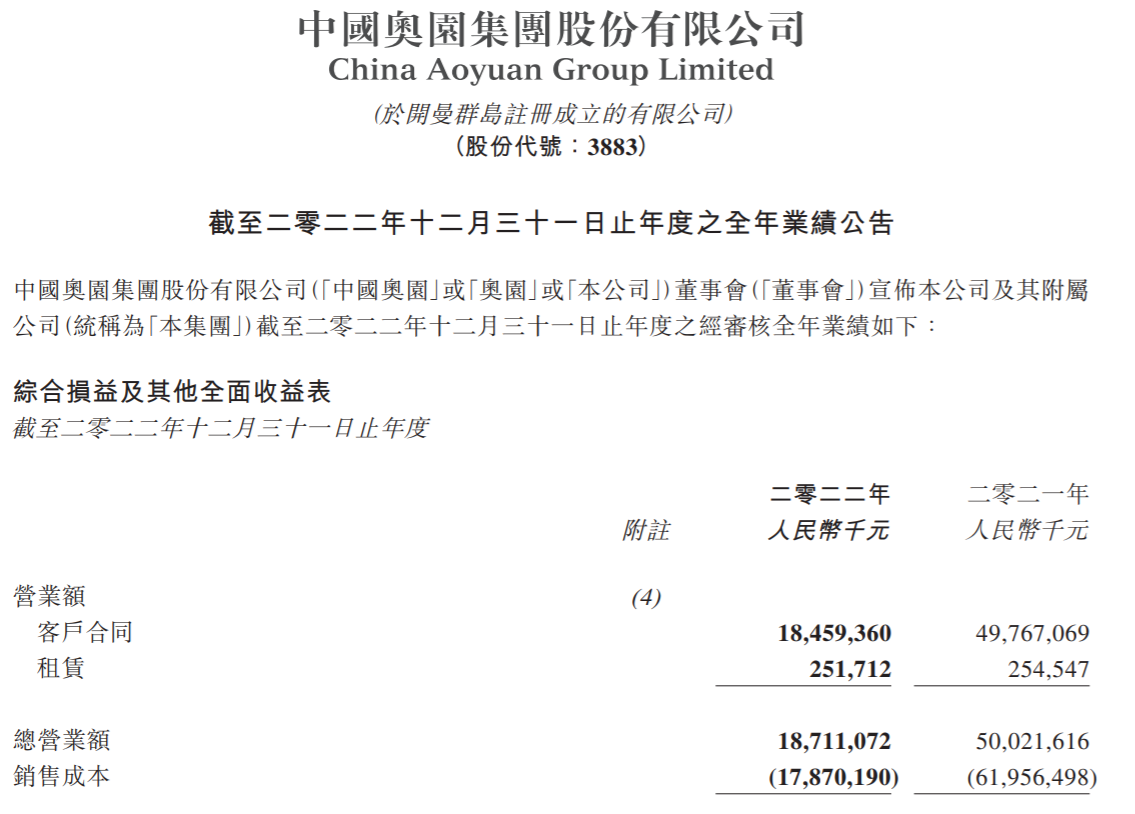 中國奧園集團股份有限公司
China Aoyuan Group Limited
(於開曼群島註冊成立的有限公司)
(股份代號:3883)

截至二零二二年十二月三十一日止年度之全年業績公告

中國奧園集團股份有限公司(「中國奧園」或「奧園」或「本公司」)董事會(「董事會」)宣佈本公司及其附屬公司(統稱為「本集團」)截至二零二二年十二月三十一日止年度之經審核全年業績如下:

綜合損益及其他全面收益表
截至二零二二年十二月三十一日止年度

| | 附註 | 二零二二年 人民幣千元 | 二零二一年 人民幣千元 |
|---|---|---|---|
| 營業額 | (4) | | |
| 客戶合同 | | 18,459,360 | 49,767,069 |
| 租賃 | | 251,712 | 254,547 |
| 總營業額 | | 18,711,072 | 50,021,616 |
| 銷售成本 | | (17,870,190) | (61,956,498) |